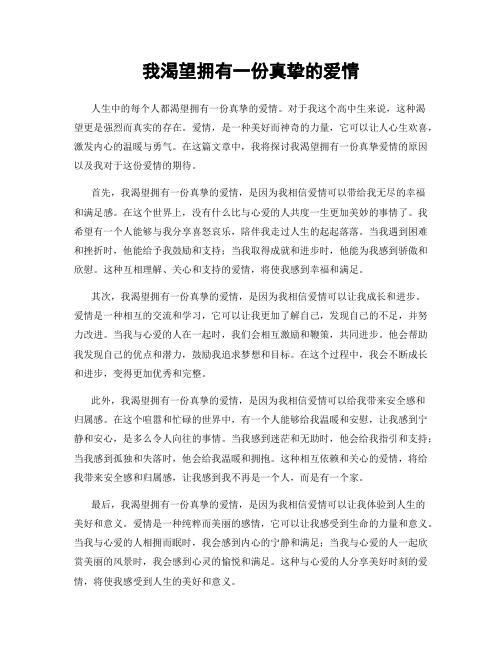 我渴望拥有一份真挚的爱情

人生中的每个人都渴望拥有一份真挚的爱情。对于我这个高中生来说，这种渴望更是强烈而真实的存在。爱情，是一种美好而神奇的力量，它可以让人心生欢喜，激发内心的温暖与勇气。在这篇文章中，我将探讨我渴望拥有一份真挚爱情的原因以及我对于这份爱情的期待。

首先，我渴望拥有一份真挚的爱情，是因为我相信爱情可以带给我无尽的幸福和满足感。在这个世界上，没有什么比与心爱的人共度一生更加美妙的事情了。我希望有一个人能够与我分享喜怒哀乐，陪伴我走过人生的起起落落。当我遇到困难和挫折时，他能给予我鼓励和支持；当我取得成就和进步时，他能为我感到骄傲和欣慰。这种互相理解、关心和支持的爱情，将使我感到幸福和满足。

其次，我渴望拥有一份真挚的爱情，是因为我相信爱情可以让我成长和进步。爱情是一种相互的交流和学习，它可以让我更加了解自己，发现自己的不足，并努力改进。当我与心爱的人在一起时，我们会相互激励和鞭策，共同进步。他会帮助我发现自己的优点和潜力，鼓励我追求梦想和目标。在这个过程中，我会不断成长和进步，变得更加优秀和完整。

此外，我渴望拥有一份真挚的爱情，是因为我相信爱情可以给我带来安全感和归属感。在这个喧嚣和忙碌的世界中，有一个人能够给我温暖和安慰，让我感到宁静和安心，是多么令人向往的事情。当我感到迷茫和无助时，他会给我指引和支持；当我感到孤独和失落时，他会给我温暖和拥抱。这种相互依赖和关心的爱情，将给我带来安全感和归属感，让我感到我不再是一个人，而是有一个家。

最后，我渴望拥有一份真挚的爱情，是因为我相信爱情可以让我体验到人生的美好和意义。爱情是一种纯粹而美丽的感情，它可以让我感受到生命的力量和意义。当我与心爱的人相拥而眠时，我会感到内心的宁静和满足；当我与心爱的人一起欣赏美丽的风景时，我会感到心灵的愉悦和满足。这种与心爱的人分享美好时刻的爱情，将使我感受到人生的美好和意义。